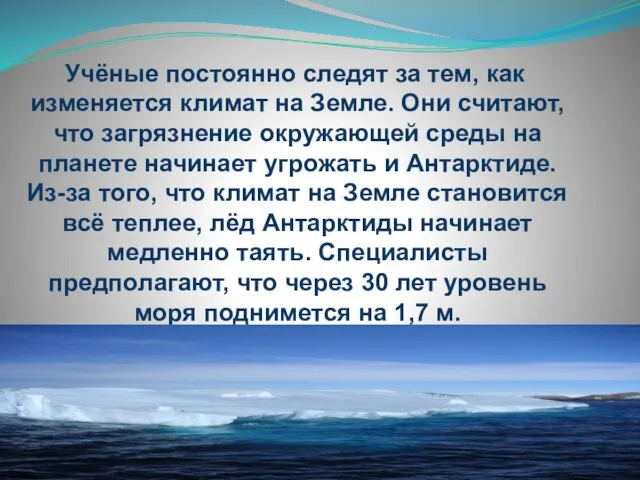 Учёные постоянно следят за тем, как изменяется климат на Земле. Они считают, что загрязнение окружающей среды на планете начинает угрожать и Антарктиде. Из-за того, что климат на Земле становится всё теплее, лёд Антарктиды начинает медленно таять. Специалисты предполагают, что через 30 лет уровень моря поднимется на 1,7 м.